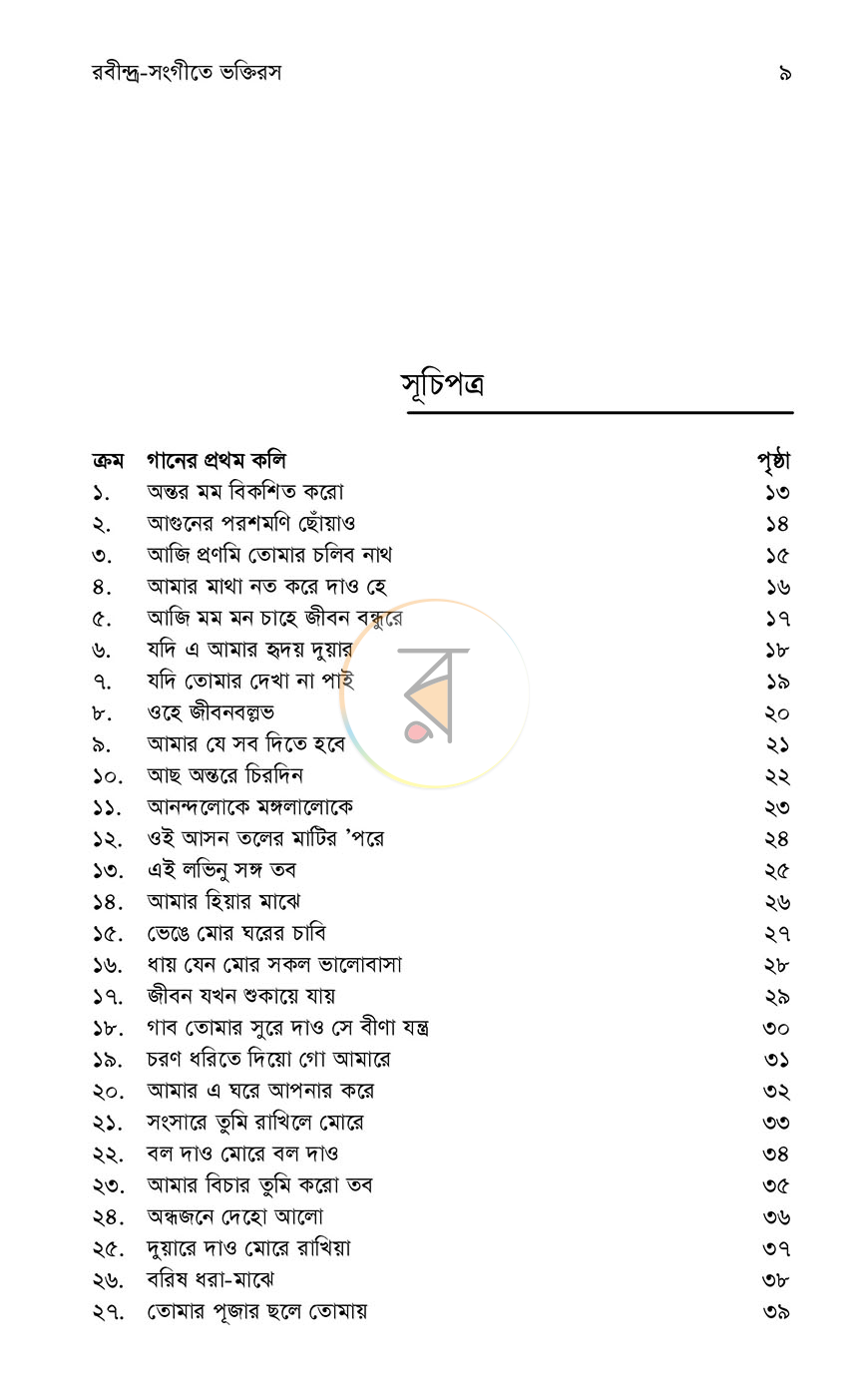 রবীন্দ্র-সংগীতে ভক্তিরস ৯

সূচিপত্র

ক্রম গানের প্রথম কলি পৃষ্ঠা
১. অন্তর মম বিকশিত করো ১৩
২. আগুনের পরশমণি ছোঁয়াও ১৪
৩. আজি প্রণমি তোমার চলিব নাথ ১৫
৪. আমার মাথা নত করে দাও হে ১৬
৫. আজি মম মন চাহে জীবন বন্ধুরে ১৭
৬. যদি এ আমার হৃদয় দুয়ার ১৮
৭. যদি তোমার দেখা না পাই ১৯
৮. ওহে জীবনবল্লভ ২০
৯. আমার যে সব দিতে হবে ২১
১০. আছ অন্তরে চিরদিন ২২
১১. আনন্দলোকে মঙ্গলালোকে ২৩
১২. ওই আসন তলের মাটির 'পরে ২৪
১৩. এই লভিনু সঙ্গ তব ২৫
১৪. আমার হিয়ার মাঝে ২৬
১৫. ভেঙে মোর ঘরের চাবি ২৭
১৬. ধায় যেন মোর সকল ভালোবাসা ২৮
১৭. জীবন যখন শুকায়ে যায় ২৯
১৮. গাব তোমার সুরে দাও সে বীণা যন্ত্র ৩০
১৯. চরণ ধরিতে দিয়ো গো আমারে ৩১
২০. আমার এ ঘরে আপনার করে ৩২
২১. সংসারে তুমি রাখিলে মোরে ৩৩
২২. বল দাও মোরে বল দাও ৩৪
২৩. আমার বিচার তুমি করো তব ৩৫
২৪. অন্ধজনে দেহো আলো ৩৬
২৫. দুয়ারে দাও মোরে রাখিয়া ৩৭
২৬. বরিষ ধরা-মাঝে ৩৮
২৭. তোমার পূজার ছলে তোমায় ৩৯

র